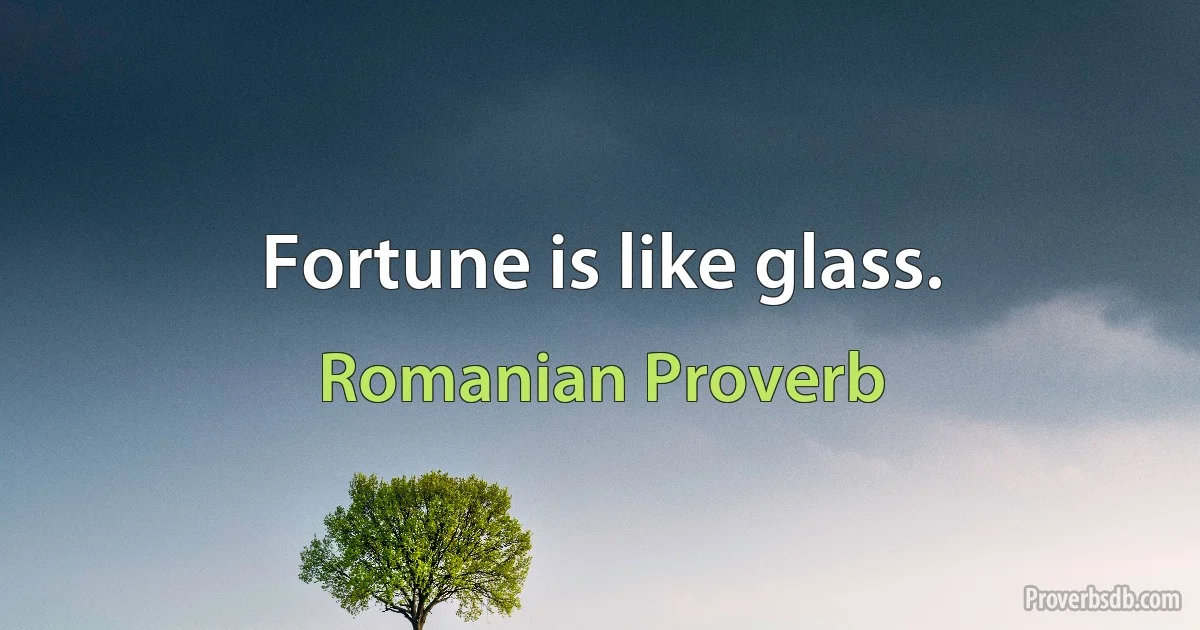 Fortune is like glass.

Romanian Proverb

Proverbsdb.com